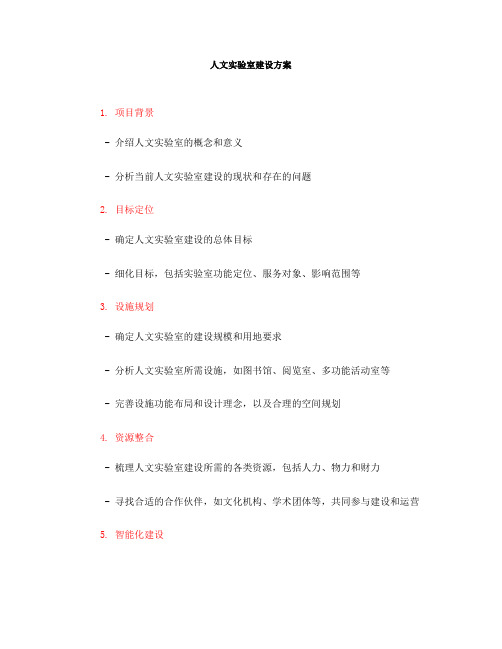 人文实验室建设方案

1. 项目背景

- 介绍人文实验室的概念和意义

- 分析当前人文实验室建设的现状和存在的问题

2. 目标定位

- 确定人文实验室建设的总体目标

- 细化目标，包括实验室功能定位、服务对象、影响范围等

3. 设施规划

- 确定人文实验室的建设规模和用地要求

- 分析人文实验室所需设施，如图书馆、阅览室、多功能活动室等

- 完善设施功能布局和设计理念，以及合理的空间规划

4. 资源整合

- 梳理人文实验室建设所需的各类资源，包括人力、物力和财力

- 寻找合适的合作伙伴，如文化机构、学术团体等，共同参与建设和运营

5. 智能化建设